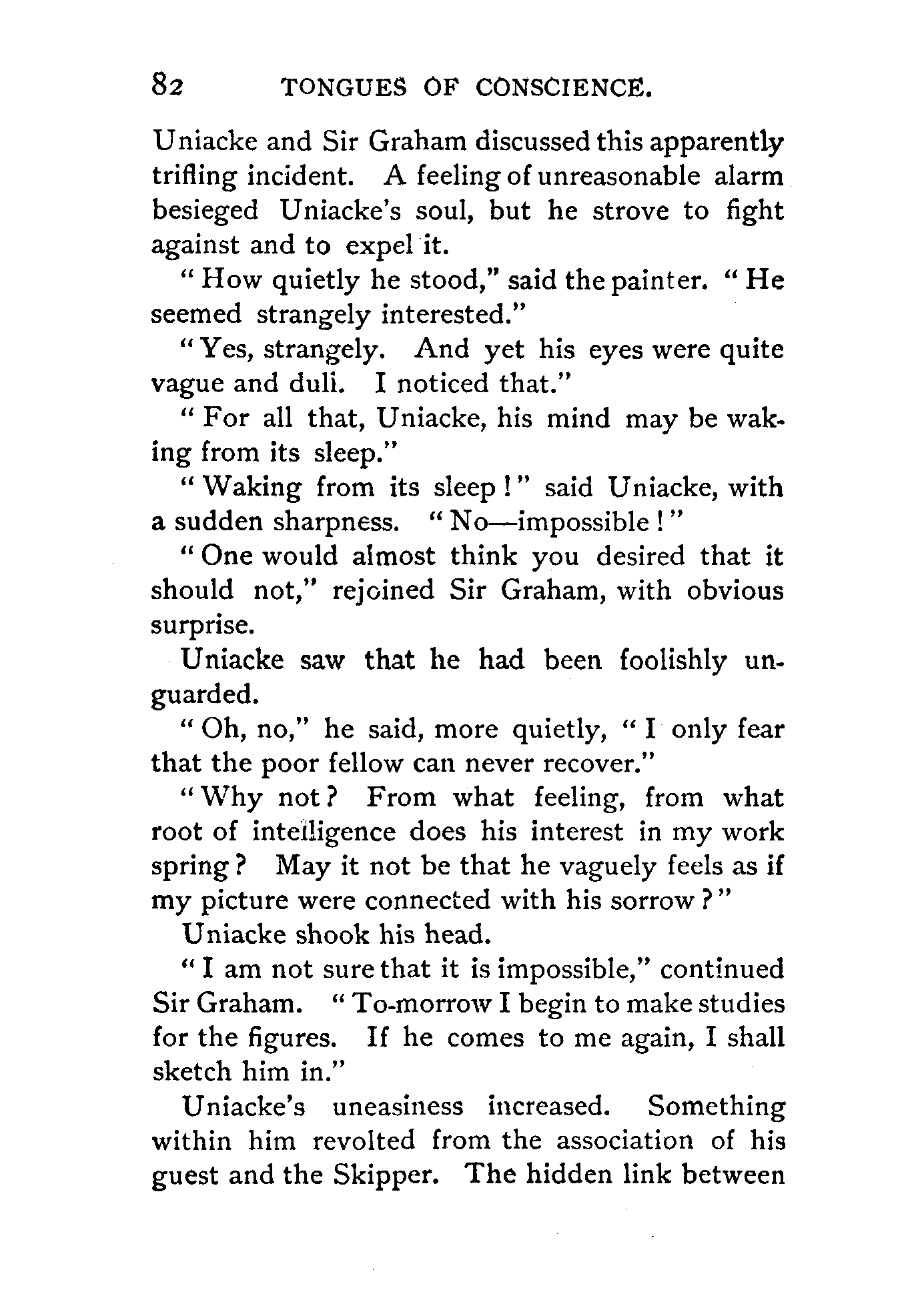 82 TONGUES OF CONSCIENCE.

Uniacke and Sir Graham discussed this apparently trifling incident. A feeling of unreasonable alarm besieged Uniacke's soul, but he strove to fight against and to expel it.

"How quietly he stood," said the painter. "He seemed strangely interested."

"Yes, strangely. And yet his eyes were quite vague and duli. I noticed that."

"For all that, Uniacke, his mind may be waking from its sleep."

"Waking from its sleep!" said Uniacke, with a sudden sharpness. "No—impossible!"

"One would almost think you desired that it should not," rejoined Sir Graham, with obvious surprise.

Uniacke saw that he had been foolishly unguarded.

"Oh, no," he said, more quietly, "I only fear that the poor fellow can never recover."

"Why not? From what feeling, from what root of intelligence does his interest in my work spring? May it not be that he vaguely feels as if my picture were connected with his sorrow?"

Uniacke shook his head.

"I am not sure that it is impossible," continued Sir Graham. "To-morrow I begin to make studies for the figures. If he comes to me again, I shall sketch him in."

Uniacke's uneasiness increased. Something within him revolted from the association of his guest and the Skipper. The hidden link between